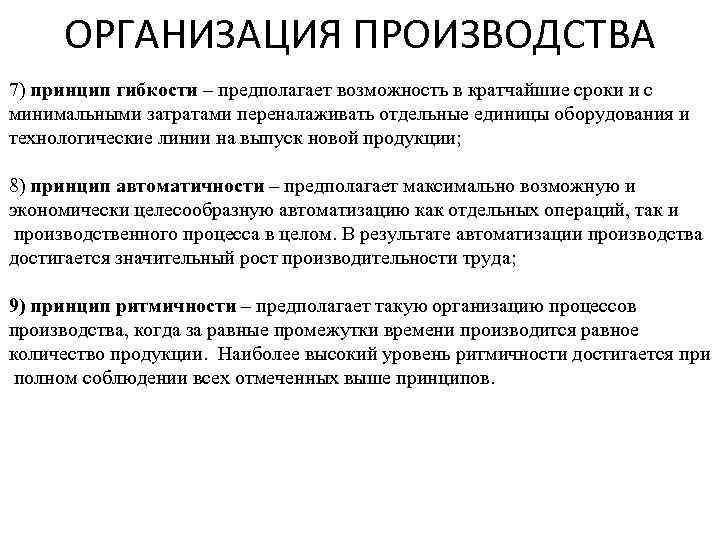 ОРГАНИЗАЦИЯ ПРОИЗВОДСТВА

7) принцип гибкости – предполагает возможность в кратчайшие сроки и с минимальными затратами переналаживать отдельные единицы оборудования и технологические линии на выпуск новой продукции;

8) принцип автоматичности – предполагает максимально возможную и экономически целесообразную автоматизацию как отдельных операций, так и производственного процесса в целом. В результате автоматизации производства достигается значительный рост производительности труда;

9) принцип ритмичности – предполагает такую организацию процессов производства, когда за равные промежутки времени производится равное количество продукции. Наиболее высокий уровень ритмичности достигается при полном соблюдении всех отмеченных выше принципов.